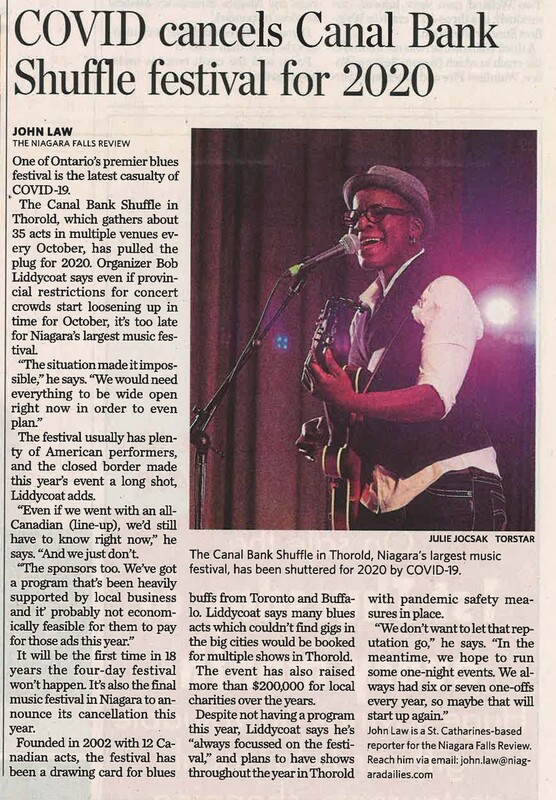 COVID cancels Canal Bank Shuffle festival for 2020

JOHN LAW
THE NIAGARA FALLS REVIEW

One of Ontario's premier blues festival is the latest casualty of COVID-19.

The Canal Bank Shuffle in Thorold, which gathers about 35 acts in multiple venues every October, has pulled the plug for 2020. Organizer Bob Liddycoat says even if provincial restrictions for concert crowds start loosening up in time for October, it's too late for Niagara's largest music festival.

"The situation made it impossible," he says. "We would need everything to be wide open right now in order to even plan."

The festival usually has plenty of American performers, and the closed border made this year's event a long shot, Liddycoat adds.

"Even if we went with an all-Canadian (line-up), we'd still have to know right now," he says. "And we just don't.

"The sponsors too. We've got a program that's been heavily supported by local business and it' probably not economically feasible for them to pay for those ads this year."

It will be the first time in 18 years the four-day festival won't happen. It's also the final music festival in Niagara to announce its cancellation this year.

Founded in 2002 with 12 Canadian acts, the festival has been a drawing card for blues buffs from Toronto and Buffalo. Liddycoat says many blues acts which couldn't find gigs in the big cities would be booked for multiple shows in Thorold.

The event has also raised more than $200,000 for local charities over the years.

Despite not having a program this year, Liddycoat says he's "always focussed on the festival," and plans to have shows throughout the year in Thorold with pandemic safety measures in place.

"We don't want to let that reputation go," he says. "In the meantime, we hope to run some one-night events. We always had six or seven one-offs every year, so maybe that will start up again."

John Law is a St. Catharines-based reporter for the Niagara Falls Review. Reach him via email: john.law@niagaradailies.com

JULIE JOCSAK TORSTAR

The Canal Bank Shuffle in Thorold, Niagara's largest music festival, has been shuttered for 2020 by COVID-19.